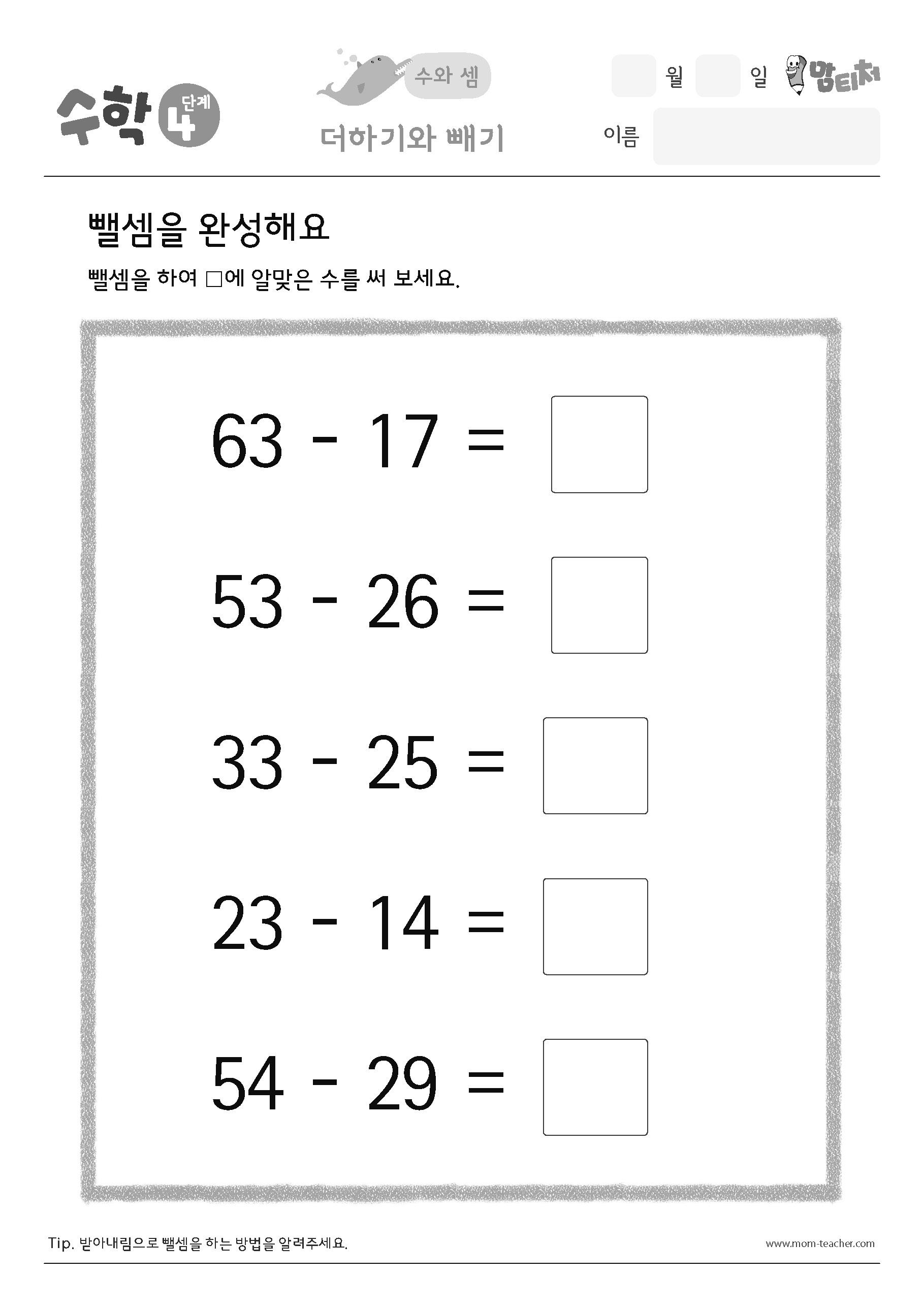 수학 4 단계

수와 셈

더하기와 빼기

월 일 맘티처

이름

뺄셈을 완성해요

뺄셈을 하여 □에 알맞은 수를 써 보세요.

$63 - 17 = \square$

$53 - 26 = \square$

$33 - 25 = \square$

$23 - 14 = \square$

$54 - 29 = \square$

Tip. 받아내림으로 뺄셈을 하는 방법을 알려주세요.

www.mom-teacher.com